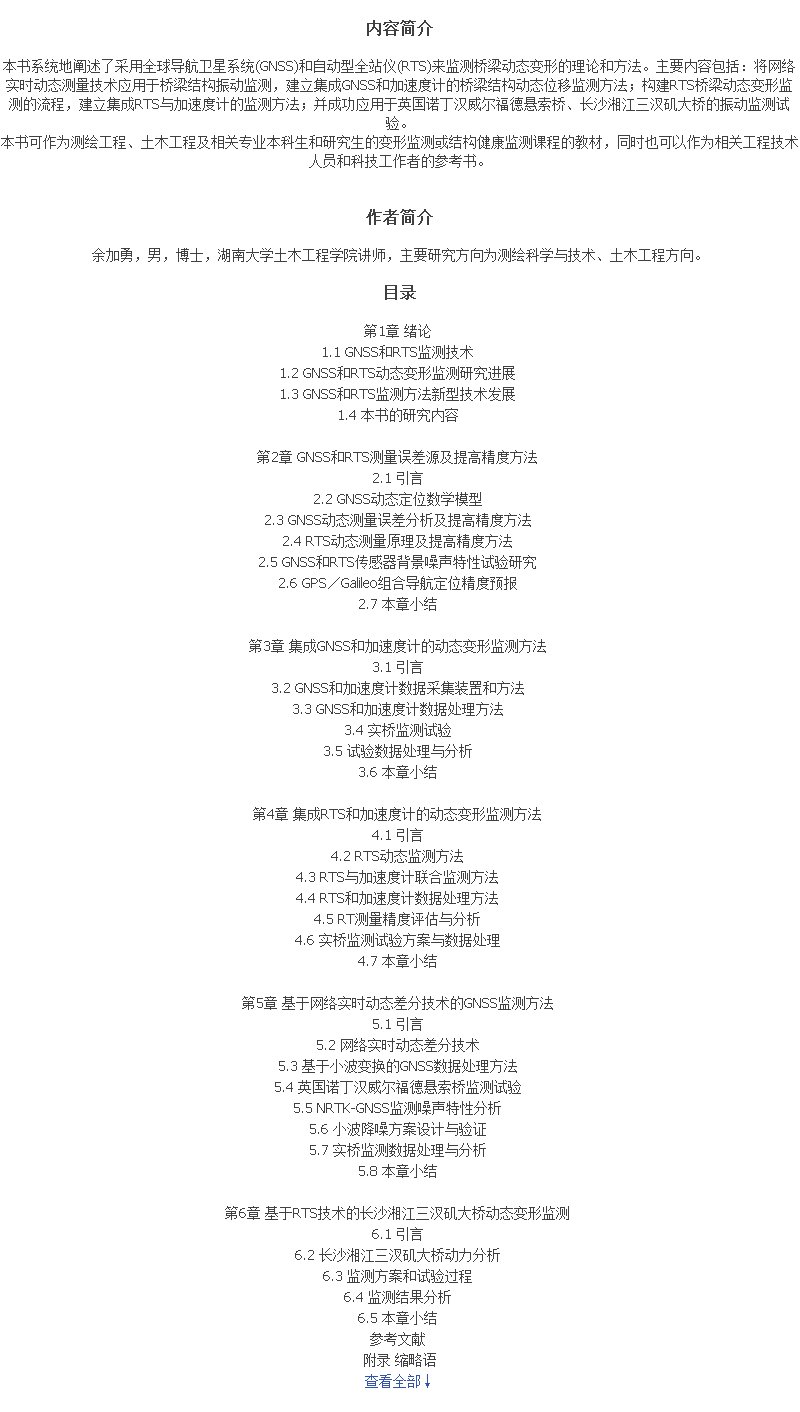 内容简介

本书系统地阐述了采用全球导航卫星系统(GNSS)和自动型全站仪(RTS)来监测桥梁动态变形的理论和方法。主要内容包括：将网络实时动态测量技术应用于桥梁结构振动监测，建立集成GNSS和加速度计的桥梁结构动态位移监测方法；构建RTS桥梁动态变形监测的流程，建立集成RTS与加速度计的监测方法；并成功应用于英国诺丁汉威尔福德悬索桥、长沙湘江三汊矶大桥的振动监测试验。
本书可作为测绘工程、土木工程及相关专业本科生和研究生的变形监测或结构健康监测课程的教材，同时也可以作为相关工程技术人员和科技工作者的参考书。

作者简介

余加勇，男，博士，湖南大学土木工程学院讲师，主要研究方向为测绘科学与技术、土木工程方向。

目录

第1章 绪论
1.1 GNSS和RTS监测技术
1.2 GNSS和RTS动态变形监测研究进展
1.3 GNSS和RTS监测方法新型技术发展
1.4 本书的研究内容

第2章 GNSS和RTS测量误差源及提高精度方法
2.1 引言
2.2 GNSS动态定位数学模型
2.3 GNSS动态测量误差分析及提高精度方法
2.4 RTS动态测量原理及提高精度方法
2.5 GNSS和RTS传感器背景噪声特性试验研究
2.6 GPS／Galileo组合导航定位精度预报
2.7 本章小结

第3章 集成GNSS和加速度计的动态变形监测方法
3.1 引言
3.2 GNSS和加速度计数据采集装置和方法
3.3 GNSS和加速度计数据处理方法
3.4 实桥监测试验
3.5 试验数据处理与分析
3.6 本章小结

第4章 集成RTS和加速度计的动态变形监测方法
4.1 引言
4.2 RTS动态监测方法
4.3 RTS与加速度计联合监测方法
4.4 RTS和加速度计数据处理方法
4.5 RT测量精度评估与分析
4.6 实桥监测试验方案与数据处理
4.7 本章小结

第5章 基于网络实时动态差分技术的GNSS监测方法
5.1 引言
5.2 网络实时动态差分技术
5.3 基于小波变换的GNSS数据处理方法
5.4 英国诺丁汉威尔福德悬索桥监测试验
5.5 NRTK-GNSS监测噪声特性分析
5.6 小波降噪方案设计与验证
5.7 实桥监测数据处理与分析
5.8 本章小结

第6章 基于RTS技术的长沙湘江三汊矶大桥动态变形监测
6.1 引言
6.2 长沙湘江三汊矶大桥动力分析
6.3 监测方案和试验过程
6.4 监测结果分析
6.5 本章小结
参考文献
附录 缩略语
查看全部↓